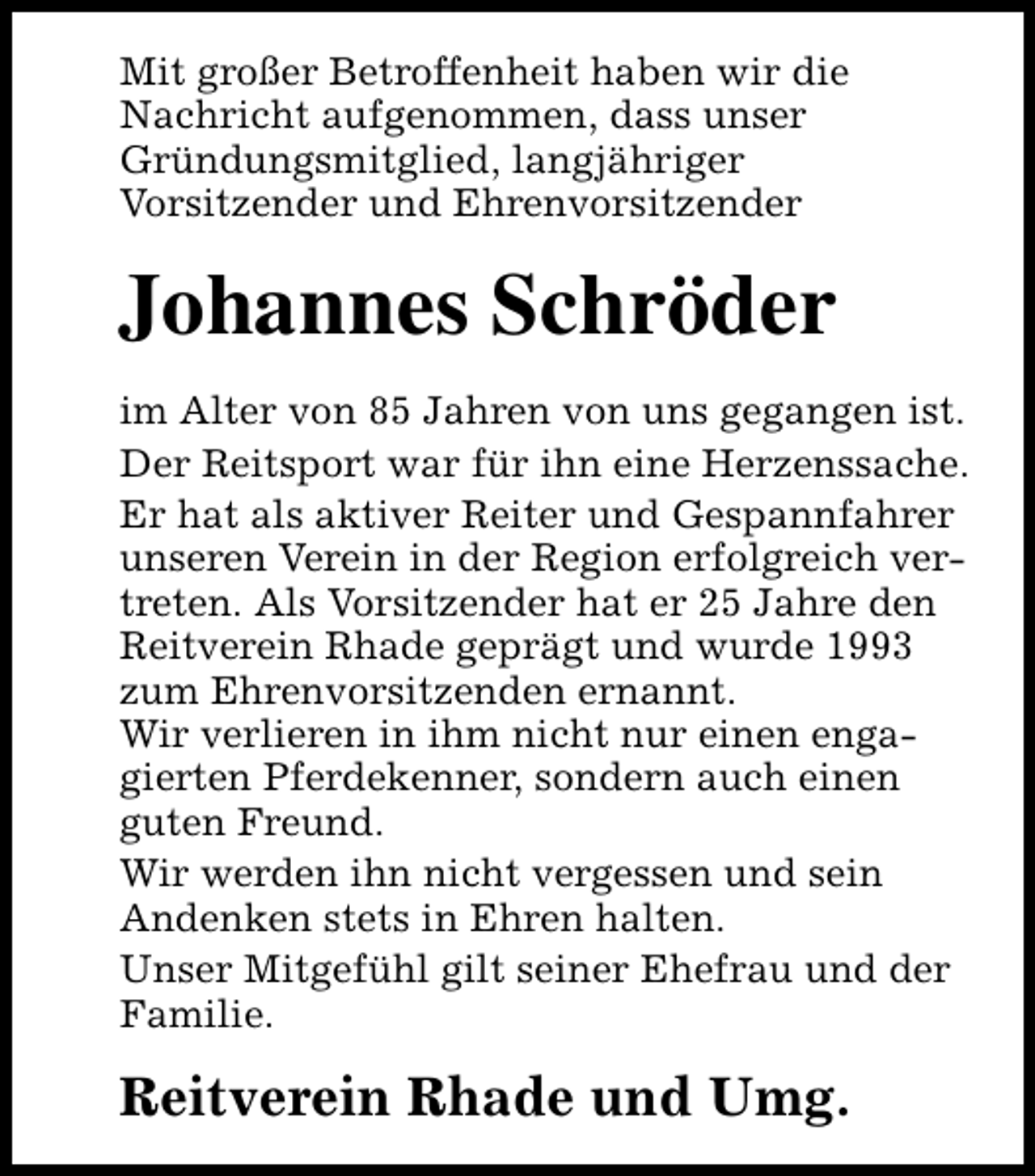 Mit großer Betroffenheit haben wir die Nachricht aufgenommen, dass unser Gründungsmitglied, langjähriger Vorsitzender und Ehrenvorsitzender

Johannes Schröder

im Alter von 85 Jahren von uns gegangen ist.

Der Reitsport war für ihn eine Herzenssache.

Er hat als aktiver Reiter und Gespannfahrer unseren Verein in der Region erfolgreich vertreten. Als Vorsitzender hat er 25 Jahre den Reitverein Rhade geprägt und wurde 1993 zum Ehrenvorsitzenden ernannt.
Wir verlieren in ihm nicht nur einen engagierten Pferdekenner, sondern auch einen guten Freund.

Wir werden ihn nicht vergessen und sein Andenken stets in Ehren halten.

Unser Mitgefühl gilt seiner Ehefrau und der Familie.

Reitverein Rhade und Umg.